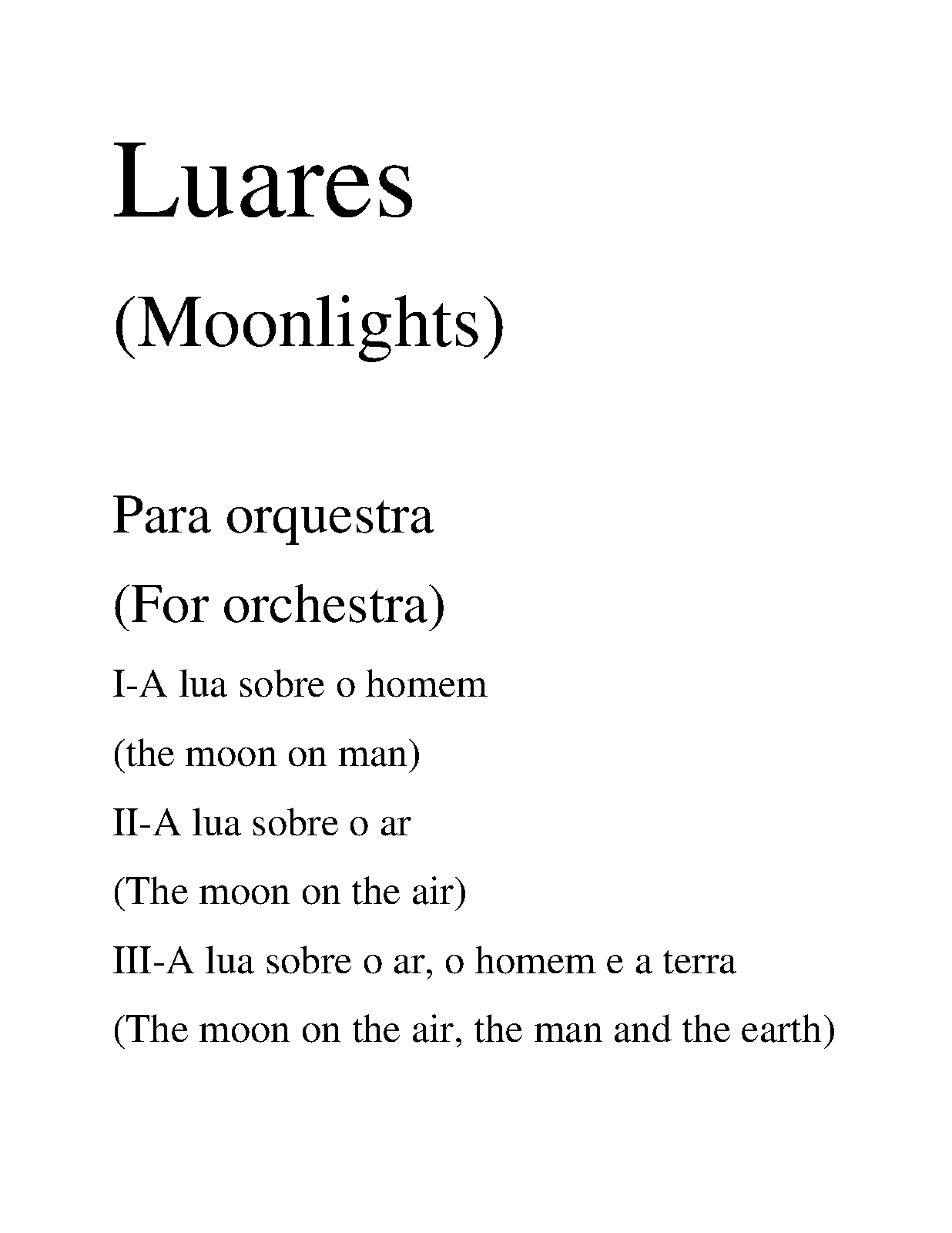 Luares

(Moonlights)

Para orquestra

(For orchestra)

I-A lua sobre o homem

(the moon on man)

II-A lua sobre o ar

(The moon on the air)

III-A lua sobre o ar, o homem e a terra

(The moon on the air, the man and the earth)